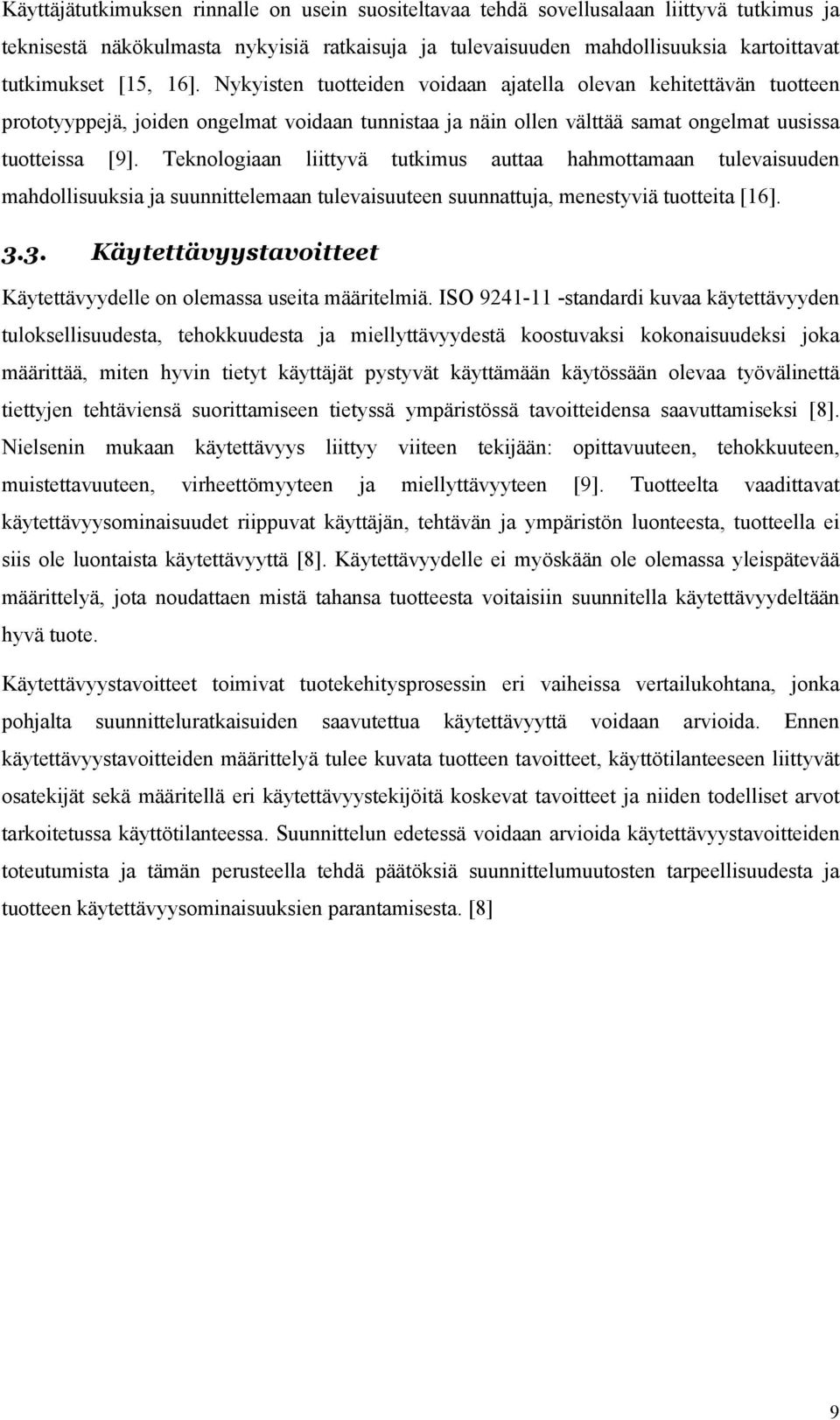 Käyttäjätutkimuksen rinnalle on usein suositeltavaa tehdä sovellusalaan liittyvä tutkimus ja teknisestä näkökulmasta nykyisiä ratkaisuja ja tulevaisuuden mahdollisuuksia kartoittavat tutkimukset [15, 16]. Nykyisten tuotteiden voidaan ajatella olevan kehitettävän tuotteen prototyyppejä, joiden ongelmat voidaan tunnistaa ja näin ollen välttää samat ongelmat uusissa tuotteissa [9]. Teknologiaan liittyvä tutkimus auttaa hahmottamaan tulevaisuuden mahdollisuuksia ja suunnittelemaan tulevaisuuteen suunnattuja, menestyviä tuotteita [16].

3.3. Käytettävyystavoitteet

Käytettävyydelle on olemassa useita määritelmiä. ISO 9241-11 -standardi kuvaa käytettävyyden tuloksellisuudesta, tehokkuudesta ja miellyttävyydestä koostuvaksi kokonaisuudeksi joka määrittää, miten hyvin tietyt käyttäjät pystyvät käyttämään käytössään olevaa työvälinettä tiettyjen tehtäviensä suorittamiseen tietyssä ympäristössä tavoitteidensa saavuttamiseksi [8]. Nielsenin mukaan käytettävyys liittyy viiteen tekijään: opittavuuteen, tehokkuuteen, muistettavuuteen, virheettömyyteen ja miellyttävyyteen [9]. Tuotteelta vaadittavat käytettävyysominaisuudet riippuvat käyttäjän, tehtävän ja ympäristön luonteesta, tuotteella ei siis ole luontaista käytettävyyttä [8]. Käytettävyydelle ei myöskään ole olemassa yleispätevää määrittelyä, jota noudattaen mistä tahansa tuotteesta voitaisiin suunnitella käytettävyydeltään hyvä tuote.

Käytettävyystavoitteet toimivat tuotekehitysprosessin eri vaiheissa vertailukohtana, jonka pohjalta suunnitteluratkaisuiden saavutettua käytettävyyttä voidaan arvioida. Ennen käytettävyystavoitteiden määrittelyä tulee kuvata tuotteen tavoitteet, käyttötilanteeseen liittyvät osatekijät sekä määritellä eri käytettävyystekijöitä koskevat tavoitteet ja niiden todelliset arvot tarkoitetussa käyttötilanteessa. Suunnittelun edetessä voidaan arvioida käytettävyystavoitteiden toteutumista ja tämän perusteella tehdä päätöksiä suunnittelumuutosten tarpeellisuudesta ja tuotteen käytettävyysominaisuuksien parantamisesta. [8]

9